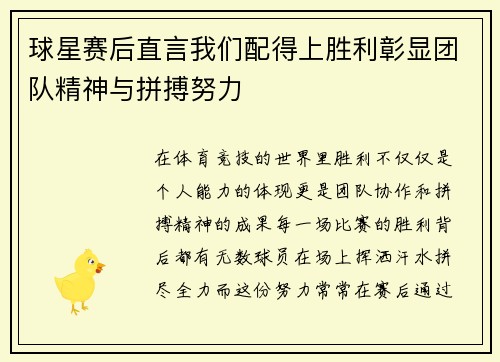 球星赛后直言我们配得上胜利彰显团队精神与拼搏努力

在体育竞技的世界里胜利不仅仅是个人能力的体现更是团队协作和拼搏精神的成果每一场比赛的胜利背后都有无数球员在场上挥洒汗水拼尽全力而这份努力常常在赛后通过